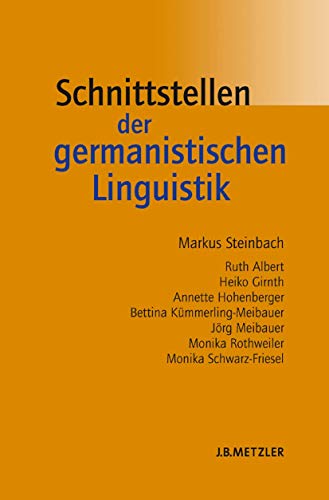 Schnittstellen
der
germanistischen
Linguistik

Markus Steinbach

Ruth Albert
Heiko Girnth
Annette Hohenberger
Bettina Kümmerling-Meibauer
Jörg Meibauer
Monika Rothweiler
Monika Schwarz-Friesel

J.B.METZLER